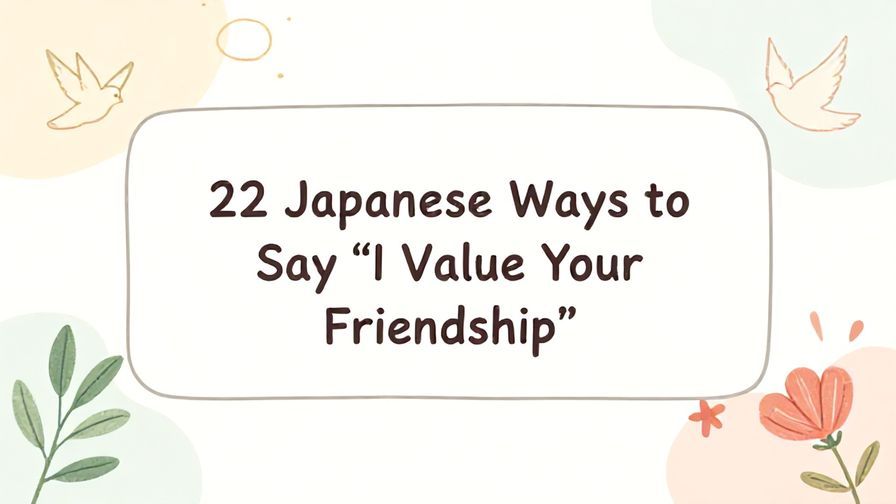 22 Japanese Ways to Say “I Value Your Friendship”